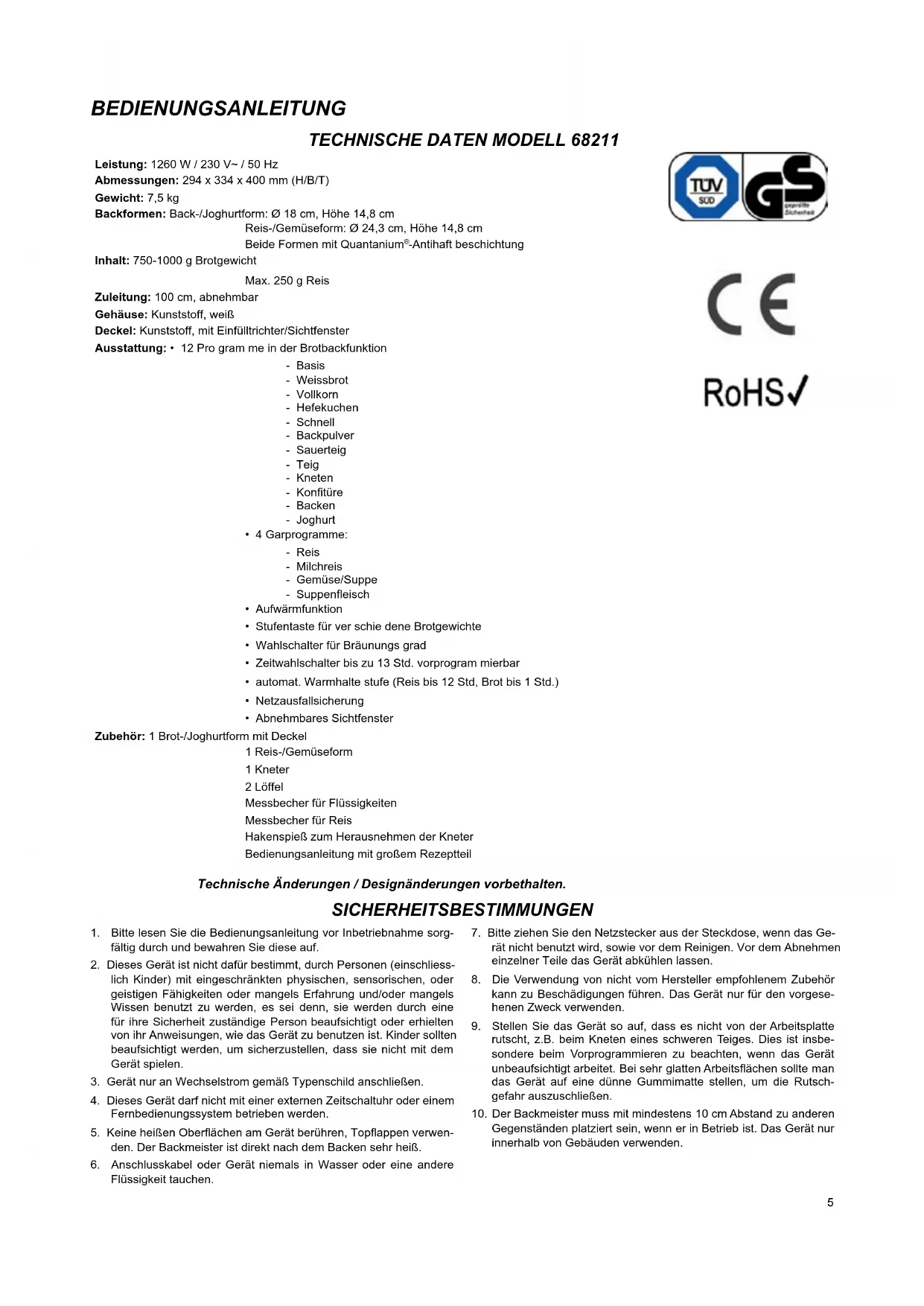 BEDIENUNGSANLEITUNG

TECHNISCHE DATEN MODELL 68211

Leistung: 1260 W / 230 V~ / 50 Hz
Abmessungen: 294 x 334 x 400 mm (H/B/T)
Gewicht: 7,5 kg
Backformen: Back-/Joghurtform: Ø 18 cm, Höhe 14,8 cm
Reis-/Gemüseform: Ø 24,3 cm, Höhe 14,8 cm
Beide Formen mit Quantanium®-Antihaft beschichtung
Inhalt: 750-1000 g Brotgewicht
Max. 250 g Reis
Zuleitung: 100 cm, abnehmbar
Gehäuse: Kunststoff, weiß
Deckel: Kunststoff, mit Einfülltrichter/Sichtfenster
Ausstattung: • 12 Pro gram me in der Brotbackfunktion
- Basis
- Weissbrot
- Vollkorn
- Hefekuchen
- Schnell
- Backpulver
- Sauerteig
- Teig
- Kneten
- Konfitüre
- Backen
- Joghurt
• 4 Garprogramme:
- Reis
- Milchreis
- Gemüse/Suppe
- Suppenfleisch
• Aufwärmfunktion
• Stufentaste für ver schie dene Brotgewichte
• Wahlschalter für Bräunungs grad
• Zeitwahlschalter bis zu 13 Std. vorprogram mierbar
• automat. Warmhalte stufe (Reis bis 12 Std, Brot bis 1 Std.)
• Netzausfallsicherung
• Abnehmbares Sichtfenster
Zubehör: 1 Brot-/Joghurtform mit Deckel
1 Reis-/Gemüseform
1 Kneter
2 Löffel
Messbecher für Flüssigkeiten
Messbecher für Reis
Hakenspieß zum Herausnehmen der Kneter
Bedienungsanleitung mit großem Rezeptteil

TÜV SÜD GS geprüfte Sicherheit

CE

RoHS✓

Technische Änderungen / Designänderungen vorbethalten.

SICHERHEITSBESTIMMUNGEN

1. Bitte lesen Sie die Bedienungsanleitung vor Inbetriebnahme sorgfältig durch und bewahren Sie diese auf.
2. Dieses Gerät ist nicht dafür bestimmt, durch Personen (einschliesslich Kinder) mit eingeschränkten physischen, sensorischen, oder geistigen Fähigkeiten oder mangels Erfahrung und/oder mangels Wissen benutzt zu werden, es sei denn, sie werden durch eine für ihre Sicherheit zuständige Person beaufsichtigt oder erhielten von ihr Anweisungen, wie das Gerät zu benutzen ist. Kinder sollten beaufsichtigt werden, um sicherzustellen, dass sie nicht mit dem Gerät spielen.
3. Gerät nur an Wechselstrom gemäß Typenschild anschließen.
4. Dieses Gerät darf nicht mit einer externen Zeitschaltuhr oder einem Fernbedienungssystem betrieben werden.
5. Keine heißen Oberflächen am Gerät berühren, Topflappen verwenden. Der Backmeister ist direkt nach dem Backen sehr heiß.
6. Anschlusskabel oder Gerät niemals in Wasser oder eine andere Flüssigkeit tauchen.
7. Bitte ziehen Sie den Netzstecker aus der Steckdose, wenn das Gerät nicht benutzt wird, sowie vor dem Reinigen. Vor dem Abnehmen einzelner Teile das Gerät abkühlen lassen.
8. Die Verwendung von nicht vom Hersteller empfohlenem Zubehör kann zu Beschädigungen führen. Das Gerät nur für den vorgesehenen Zweck verwenden.
9. Stellen Sie das Gerät so auf, dass es nicht von der Arbeitsplatte rutscht, z.B. beim Kneten eines schweren Teiges. Dies ist insbesondere beim Vorprogrammieren zu beachten, wenn das Gerät unbeaufsichtigt arbeitet. Bei sehr glatten Arbeitsflächen sollte man das Gerät auf eine dünne Gummimatte stellen, um die Rutschgefahr auszuschließen.
10. Der Backmeister muss mit mindestens 10 cm Abstand zu anderen Gegenständen platziert sein, wenn er in Betrieb ist. Das Gerät nur innerhalb von Gebäuden verwenden.

5